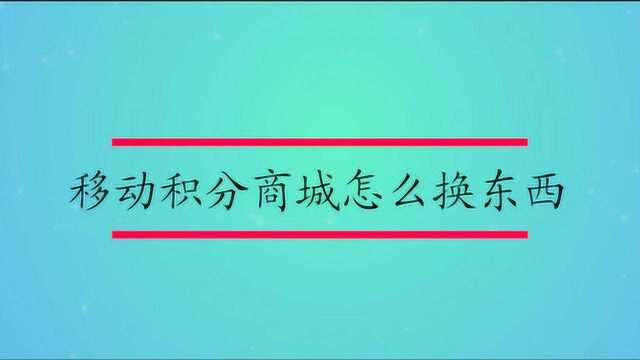 移动积分商城怎么换东西